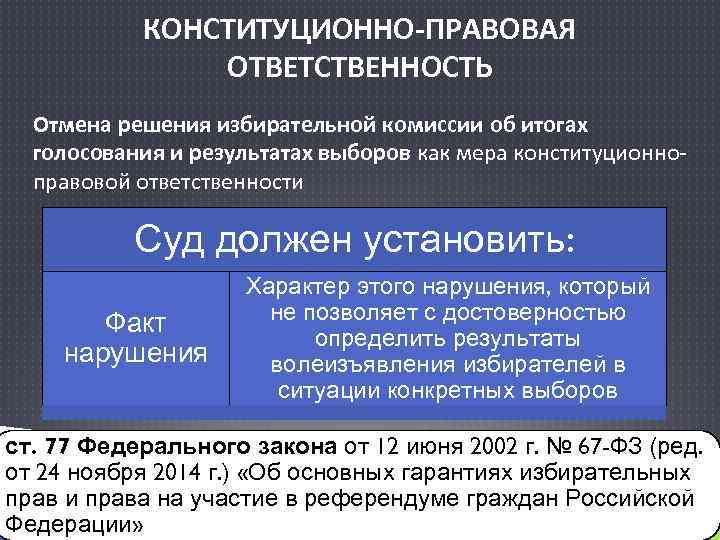 КОНСТИТУЦИОННО-ПРАВОВАЯ ОТВЕТСТВЕННОСТЬ

Отмена решения избирательной комиссии об итогах голосования и результатах выборов как мера конституционно-правовой ответственности

| Суд должен установить: | |
|---|---|
| Факт нарушения | Характер этого нарушения, который не позволяет с достоверностью определить результаты волеизъявления избирателей в ситуации конкретных выборов |

ст. 77 Федерального закона от 12 июня 2002 г. № 67-ФЗ (ред. от 24 ноября 2014 г.) «Об основных гарантиях избирательных прав и права на участие в референдуме граждан Российской Федерации»